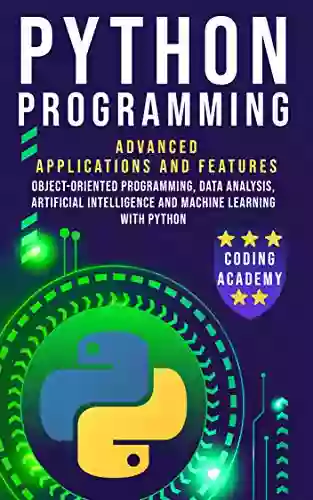 PYTHON PROGRAMMING

ADVANCED APPLICATIONS AND FEATURES

OBJECT-ORIENTED PROGRAMMING, DATA ANALYSIS, ARTIFICIAL INTELLIGENCE AND MACHINE LEARNING WITH PYTHON

CODING ACADEMY